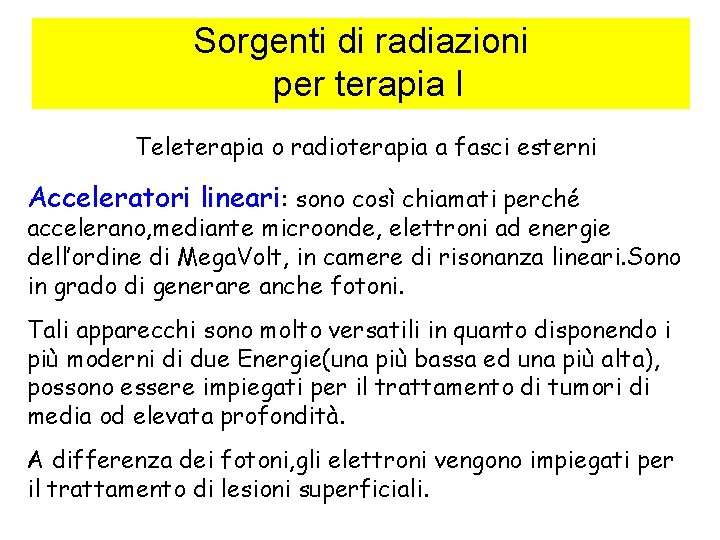 Sorgenti di radiazioni
per terapia I

Teleterapia o radioterapia a fasci esterni

Acceleratori lineari: sono così chiamati perché accelerano,mediante microonde, elettroni ad energie dell'ordine di MegaVolt, in camere di risonanza lineari.Sono in grado di generare anche fotoni.

Tali apparecchi sono molto versatili in quanto disponendo i più moderni di due Energie(una più bassa ed una più alta), possono essere impiegati per il trattamento di tumori di media od elevata profondità.

A differenza dei fotoni,gli elettroni vengono impiegati per il trattamento di lesioni superficiali.